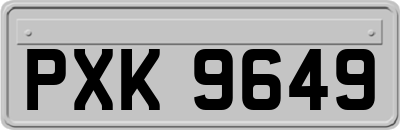 PXK 9649